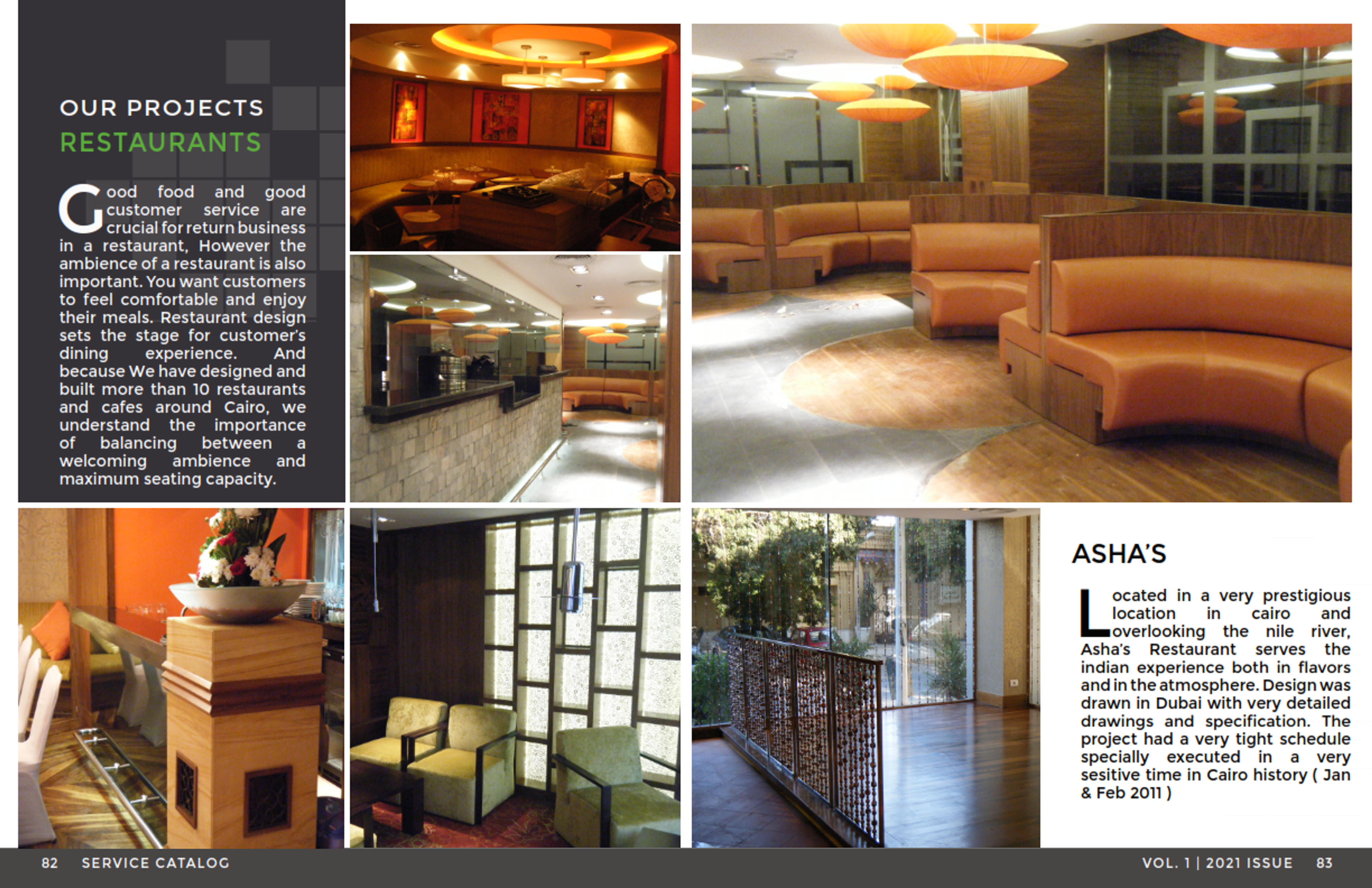 OUR PROJECTS
RESTAURANTS

Good food and good customer service are crucial for return business in a restaurant, However the ambience of a restaurant is also important. You want customers to feel comfortable and enjoy their meals. Restaurant design sets the stage for customer's dining experience. And because We have designed and built more than 10 restaurants and cafes around Cairo, we understand the importance of balancing between a welcoming ambience and maximum seating capacity.

ASHA'S

Located in a very prestigious location in cairo and overlooking the nile river, Asha's Restaurant serves the indian experience both in flavors and in the atmosphere. Design was drawn in Dubai with very detailed drawings and specification. The project had a very tight schedule specially executed in a very sesitive time in Cairo history ( Jan & Feb 2011 )

82 SERVICE CATALOG

VOL. 1 | 2021 ISSUE 83